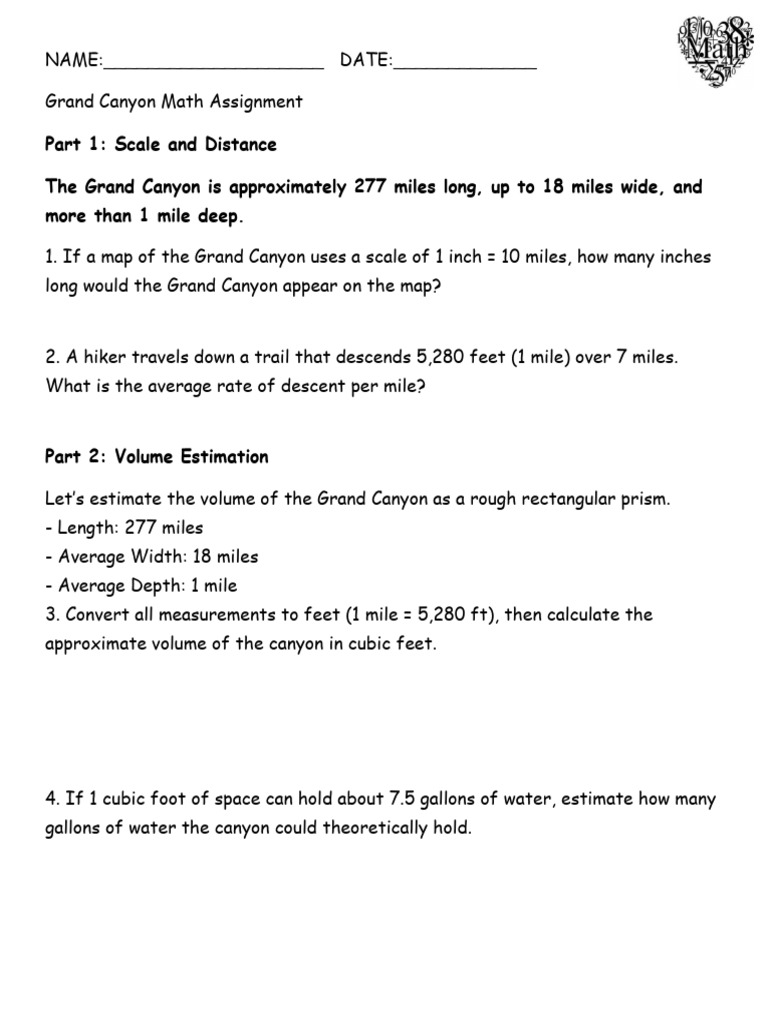 NAME:____________________ DATE:_____________

Math

Grand Canyon Math Assignment

Part 1: Scale and Distance

The Grand Canyon is approximately 277 miles long, up to 18 miles wide, and more than 1 mile deep.

1. If a map of the Grand Canyon uses a scale of 1 inch = 10 miles, how many inches long would the Grand Canyon appear on the map?

2. A hiker travels down a trail that descends 5,280 feet (1 mile) over 7 miles. What is the average rate of descent per mile?

Part 2: Volume Estimation

Let's estimate the volume of the Grand Canyon as a rough rectangular prism.
- Length: 277 miles
- Average Width: 18 miles
- Average Depth: 1 mile
3. Convert all measurements to feet (1 mile = 5,280 ft), then calculate the approximate volume of the canyon in cubic feet.

4. If 1 cubic foot of space can hold about 7.5 gallons of water, estimate how many gallons of water the canyon could theoretically hold.